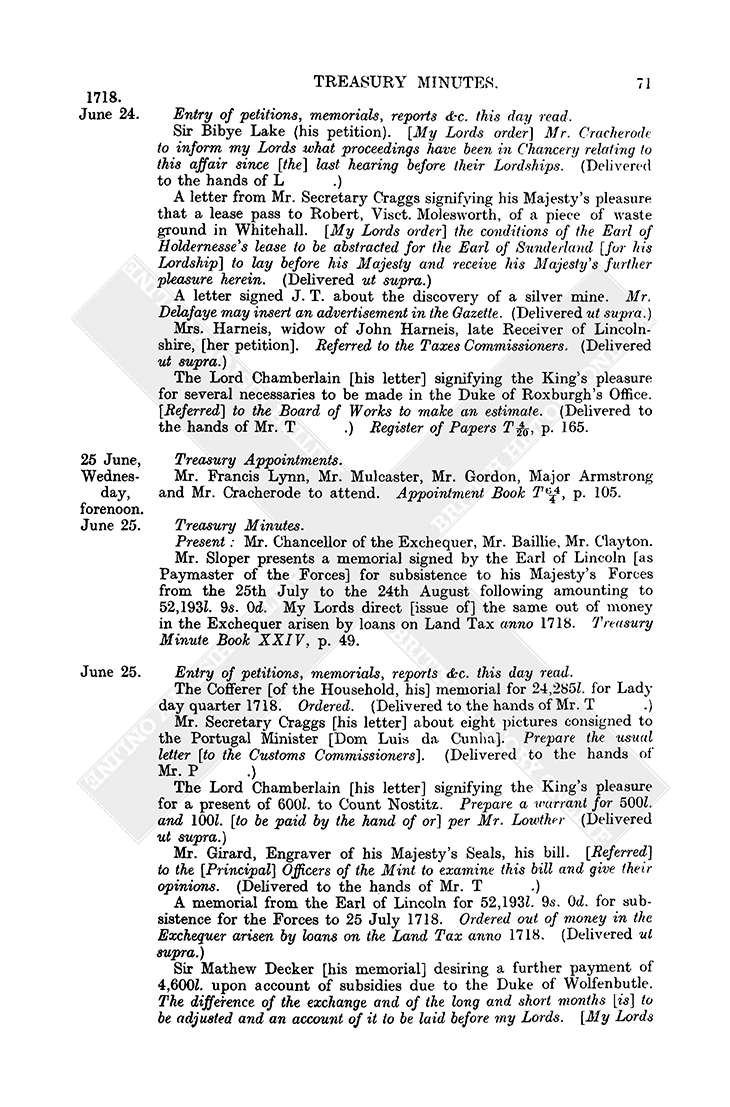 TREASURY MINUTES. 71

1718.
June 24.

Entry of petitions, memorials, reports &c. this day read.

Sir Bibye Lake (his petition). [My Lords order] Mr. Cracherode to inform my Lords what proceedings have been in Chancery relating to this affair since [the] last hearing before their Lordships. (Delivered to the hands of L .)

A letter from Mr. Secretary Craggs signifying his Majesty's pleasure that a lease pass to Robert, Visct. Molesworth, of a piece of waste ground in Whitehall. [My Lords order] the conditions of the Earl of Holdernesse's lease to be abstracted for the Earl of Sunderland [for his Lordship] to lay before his Majesty and receive his Majesty's further pleasure herein. (Delivered ut supra.)

A letter signed J. T. about the discovery of a silver mine. Mr. Delafaye may insert an advertisement in the Gazette. (Delivered ut supra.)

Mrs. Harneis, widow of John Harneis, late Receiver of Lincolnshire, [her petition]. Referred to the Taxes Commissioners. (Delivered ut supra.)

The Lord Chamberlain [his letter] signifying the King's pleasure for several necessaries to be made in the Duke of Roxburgh's Office. [Referred] to the Board of Works to make an estimate. (Delivered to the hands of Mr. T .) Register of Papers $T\frac{4}{20}$, p. 165.

25 June, Wednesday, forenoon.

Treasury Appointments.

Mr. Francis Lynn, Mr. Mulcaster, Mr. Gordon, Major Armstrong and Mr. Cracherode to attend. Appointment Book $T\frac{64}{4}$, p. 105.

June 25.

Treasury Minutes.

Present: Mr. Chancellor of the Exchequer, Mr. Baillie, Mr. Clayton.

Mr. Sloper presents a memorial signed by the Earl of Lincoln [as Paymaster of the Forces] for subsistence to his Majesty's Forces from the 25th July to the 24th August following amounting to 52,193l. 9s. 0d. My Lords direct [issue of] the same out of money in the Exchequer arisen by loans on Land Tax anno 1718. Treasury Minute Book XXIV, p. 49.

June 25.

Entry of petitions, memorials, reports &c. this day read.

The Cofferer [of the Household, his] memorial for 24,285l. for Lady day quarter 1718. Ordered. (Delivered to the hands of Mr. T .)

Mr. Secretary Craggs [his letter] about eight pictures consigned to the Portugal Minister [Dom Luis da Cunha]. Prepare the usual letter [to the Customs Commissioners]. (Delivered to the hands of Mr. P .)

The Lord Chamberlain [his letter] signifying the King's pleasure for a present of 600l. to Count Nostitz. Prepare a warrant for 500l. and 100l. [to be paid by the hand of or] per Mr. Lowther (Delivered ut supra.)

Mr. Girard, Engraver of his Majesty's Seals, his bill. [Referred] to the [Principal] Officers of the Mint to examine this bill and give their opinions. (Delivered to the hands of Mr. T .)

A memorial from the Earl of Lincoln for 52,193l. 9s. 0d. for subsistence for the Forces to 25 July 1718. Ordered out of money in the Exchequer arisen by loans on the Land Tax anno 1718. (Delivered ut supra.)

Sir Mathew Decker [his memorial] desiring a further payment of 4,600l. upon account of subsidies due to the Duke of Wolfenbutle. The difference of the exchange and of the long and short months [is] to be adjusted and an account of it to be laid before my Lords. [My Lords